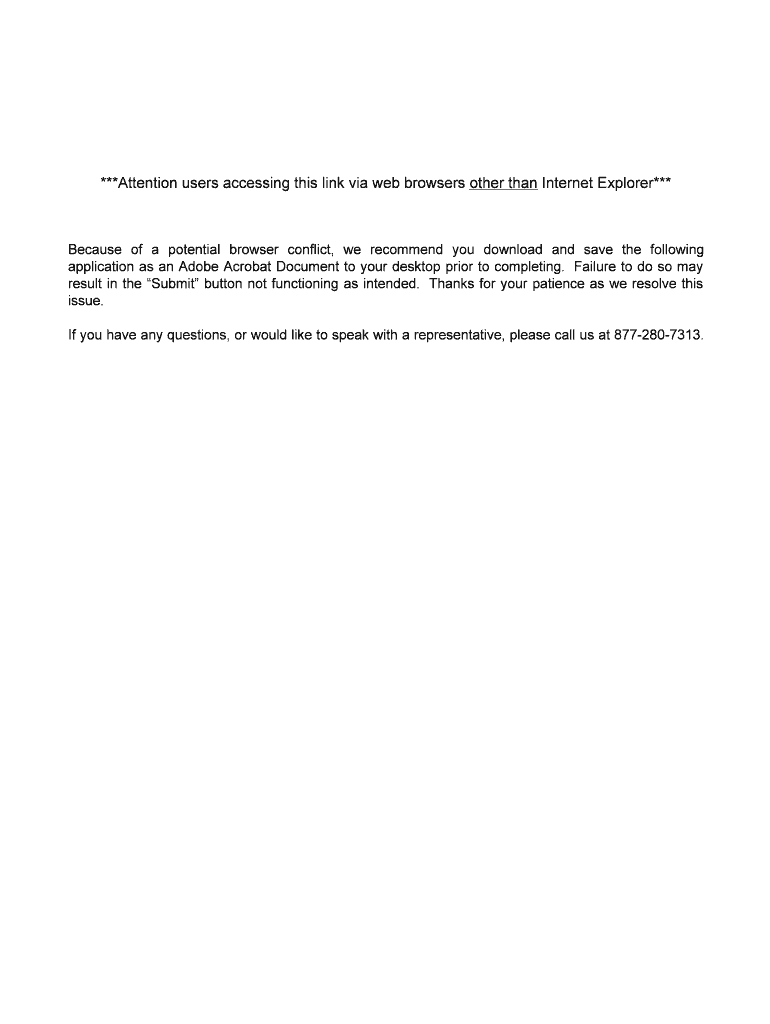 \*\*\*Attention users accessing this link via web browsers other than Internet Explorer\*\*\*

Because of a potential browser conflict, we recommend you download and save the following application as an Adobe Acrobat Document to your desktop prior to completing. Failure to do so may result in the “Submit” button not functioning as intended. Thanks for your patience as we resolve this issue.

If you have any questions, or would like to speak with a representative, please call us at 877-280-7313.